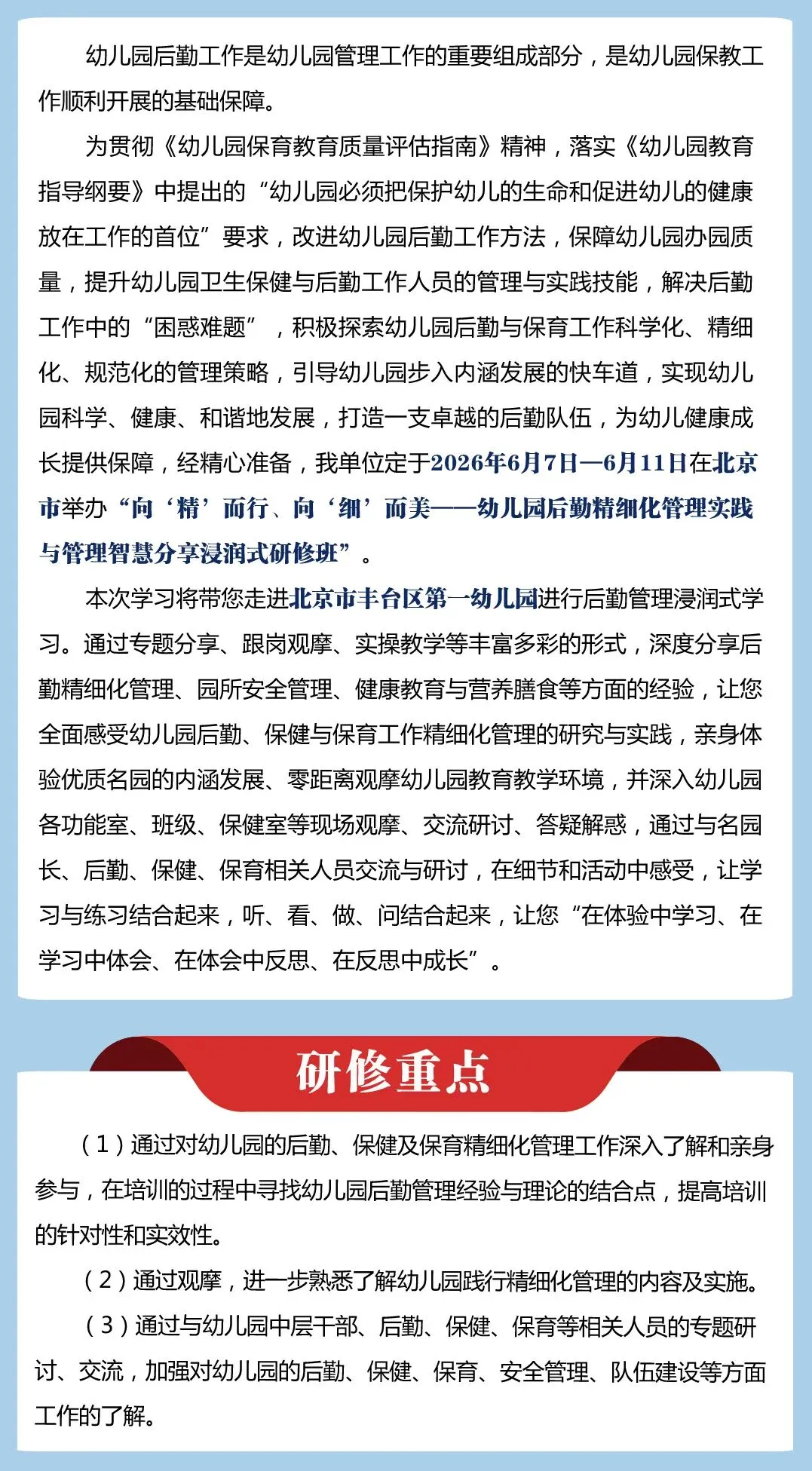 幼儿园后勤工作是幼儿园管理工作的重要组成部分，是幼儿园保教工作顺利开展的基础保障。

为贯彻《幼儿园保育教育质量评估指南》精神，落实《幼儿园教育指导纲要》中提出的“幼儿园必须把保护幼儿的生命和促进幼儿的健康放在工作的首位”要求，改进幼儿园后勤工作方法，保障幼儿园办园质量，提升幼儿园卫生保健与后勤工作人员的管理与实践技能，解决后勤工作中的“困惑难题”，积极探索幼儿园后勤与保育工作科学化、精细化、规范化的管理策略，引导幼儿园步入内涵发展的快车道，实现幼儿园科学、健康、和谐地发展，打造一支卓越的后勤队伍，为幼儿健康成长提供保障，经精心准备，我单位定于2026年6月7日—6月11日在北京市举办“向‘精’而行、向‘细’而美——幼儿园后勤精细化管理实践与管理智慧分享浸润式研修班”。

本次学习将带您走进北京市丰台区第一幼儿园进行后勤管理浸润式学习。通过专题分享、跟岗观摩、实操教学等丰富多彩的形式，深度分享后勤精细化管理、园所安全管理、健康教育与营养膳食等方面的经验，让您全面感受幼儿园后勤、保健与保育工作精细化管理的研究与实践，亲身体验优质名园的内涵发展、零距离观摩幼儿园教育教学环境，并深入幼儿园各功能室、班级、保健室等现场观摩、交流研讨、答疑解惑，通过与名园长、后勤、保健、保育相关人员交流与研讨，在细节和活动中感受，让学习与练习结合起来，听、看、做、问结合起来，让您“在体验中学习、在学习中体会、在体会中反思、在反思中成长”。

研修重点

（1）通过对幼儿园的后勤、保健及保育精细化管理工作深入了解和亲身参与，在培训的过程中寻找幼儿园后勤管理经验与理论的结合点，提高培训的针对性和实效性。

（2）通过观摩，进一步熟悉了解幼儿园践行精细化管理的内容及实施。

（3）通过与幼儿园中层干部、后勤、保健、保育等相关人员的专题研讨、交流，加强对幼儿园的后勤、保健、保育、安全管理、队伍建设等方面工作的了解。